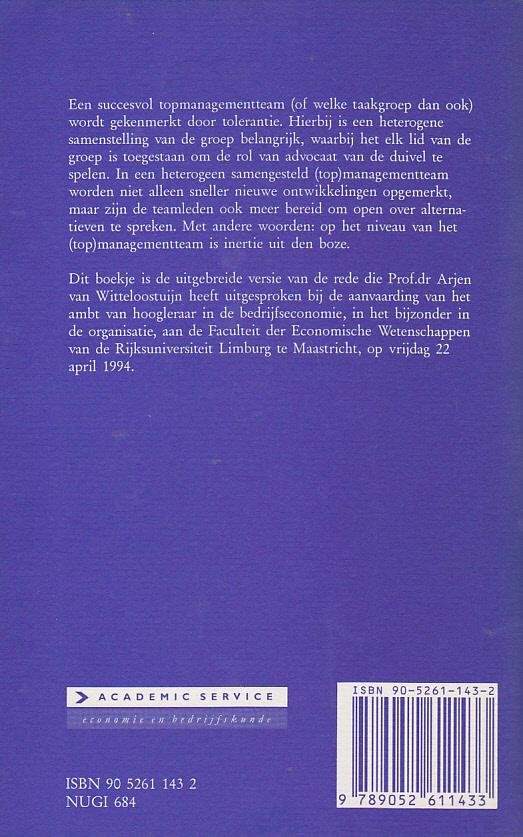 Een succesvol topmanagementteam (of welke taakgroep dan ook) wordt gekenmerkt door tolerantie. Hierbij is een heterogene samenstelling van de groep belangrijk, waarbij het elk lid van de groep is toegestaan om de rol van advocaat van de duivel te spelen. In een heterogeen samengesteld (top)managementteam worden niet alleen sneller nieuwe ontwikkelingen opgemerkt, maar zijn de teamleden ook meer bereid om open over alternatieven te spreken. Met andere woorden: op het niveau van het (top)managementteam is inertie uit den boze.

Dit boekje is de uitgebreide versie van de rede die Prof.dr Arjen van Witteloostuijn heeft uitgesproken bij de aanvaarding van het ambt van hoogleraar in de bedrijfseconomie, in het bijzonder in de organisatie, aan de Faculteit der Economische Wetenschappen van de Rijksuniversiteit Limburg te Maastricht, op vrijdag 22 april 1994.

ACADEMIC SERVICE
economie en bedrijfskunde

ISBN 90 5261 143 2
NUGI 684

ISBN 90-5261-143-2
9 789052 611433